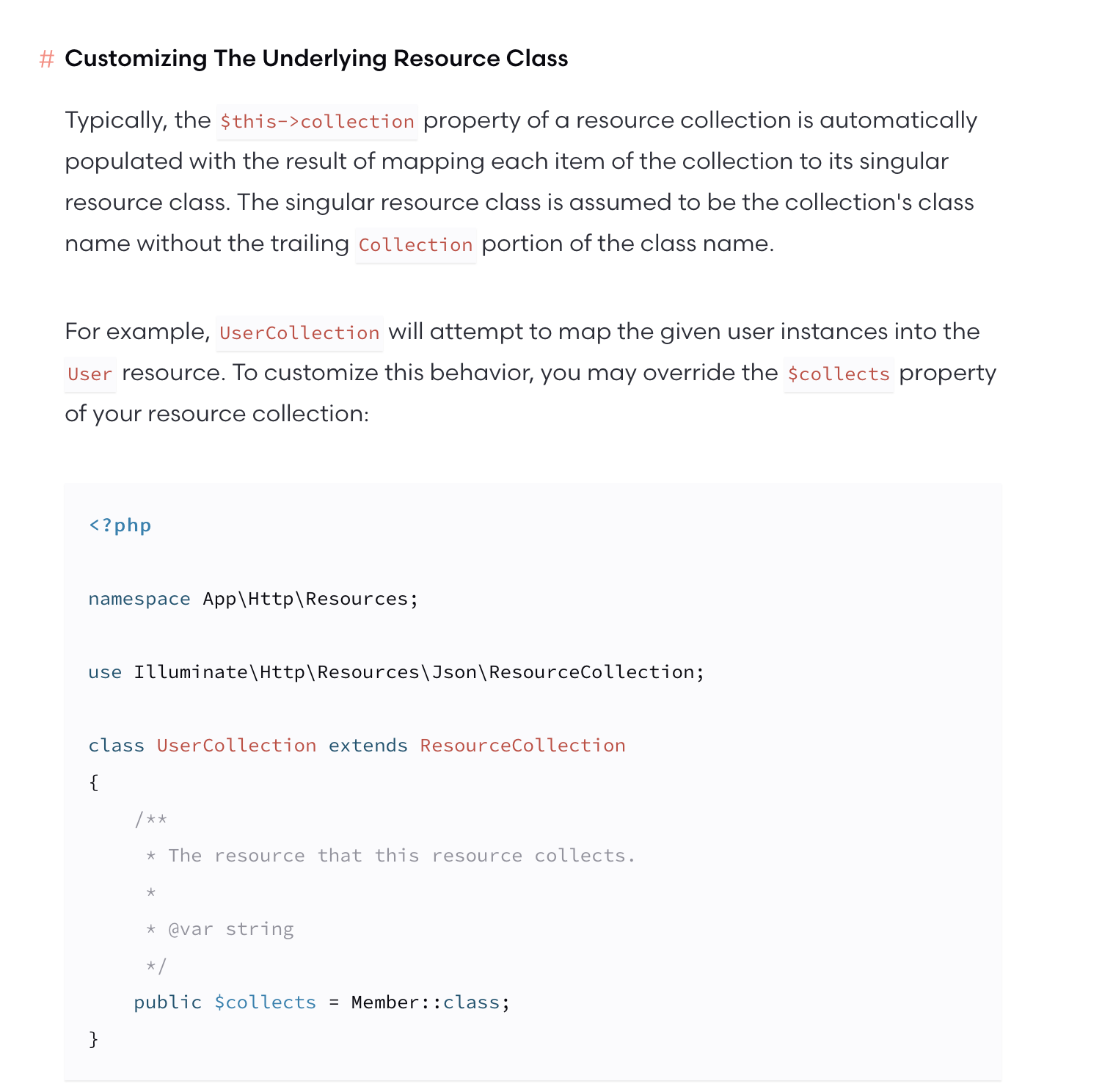 # Customizing The Underlying Resource Class

Typically, the $this->collection property of a resource collection is automatically populated with the result of mapping each item of the collection to its singular resource class. The singular resource class is assumed to be the collection's class name without the trailing Collection portion of the class name.

For example, UserCollection will attempt to map the given user instances into the User resource. To customize this behavior, you may override the $collects property of your resource collection:

<?php

namespace App\Http\Resources;

use Illuminate\Http\Resources\Json\ResourceCollection;

class UserCollection extends ResourceCollection
{
    /**
     * The resource that this resource collects.
     *
     * @var string
     */
    public $collects = Member::class;
}